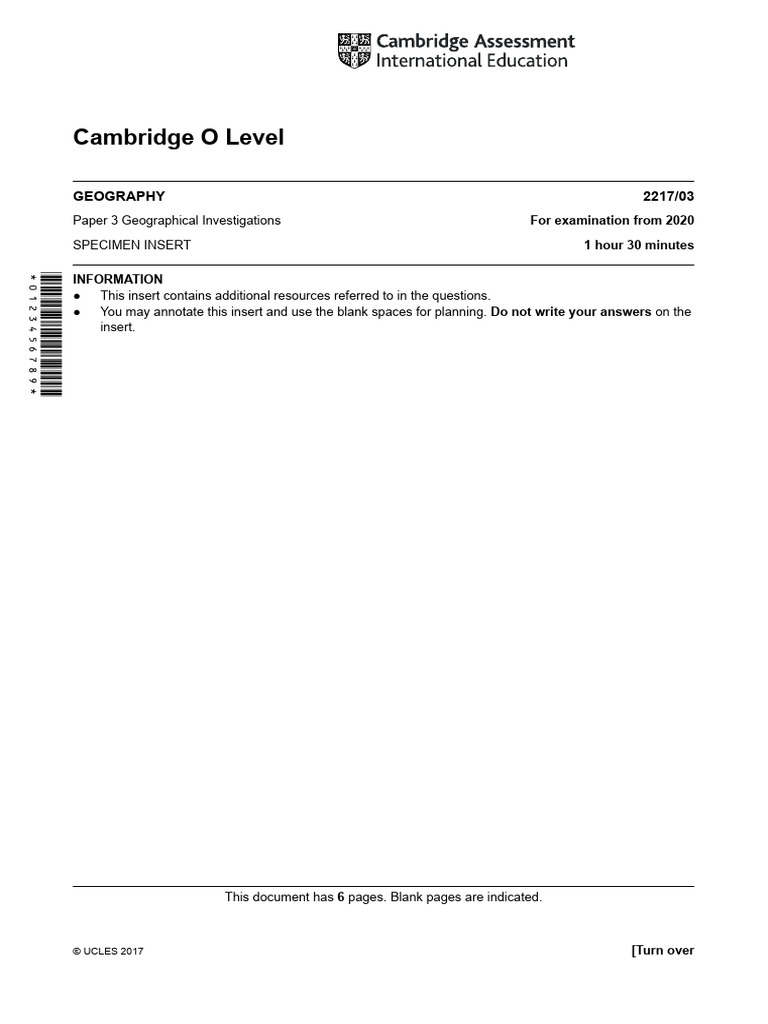 Cambridge Assessment International Education

Cambridge O Level

GEOGRAPHY 2217/03

Paper 3 Geographical Investigations For examination from 2020

SPECIMEN INSERT 1 hour 30 minutes

*0123456789*

INFORMATION
● This insert contains additional resources referred to in the questions.
● You may annotate this insert and use the blank spaces for planning. Do not write your answers on the insert.

This document has 6 pages. Blank pages are indicated.

© UCLES 2017 [Turn over